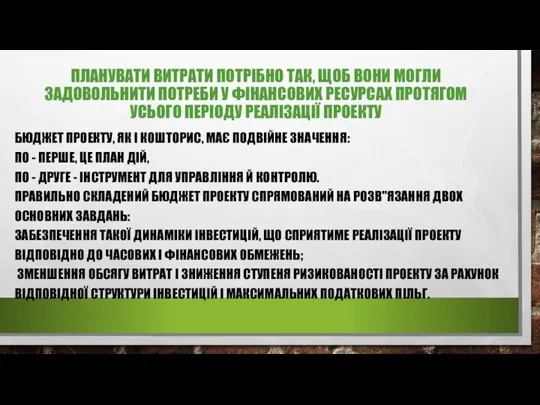 ПЛАНУВАТИ ВИТРАТИ ПОТРІБНО ТАК, ЩОБ ВОНИ МОГЛИ ЗАДОВОЛЬНИТИ ПОТРЕБИ У ФІНАНСОВИХ РЕСУРСАХ ПРОТЯГОМ УСЬОГО ПЕРІОДУ РЕАЛІЗАЦІЇ ПРОЕКТУ

БЮДЖЕТ ПРОЕКТУ, ЯК І КОШТОРИС, МАЄ ПОДВІЙНЕ ЗНАЧЕННЯ:
ПО - ПЕРШЕ, ЦЕ ПЛАН ДІЙ,
ПО - ДРУГЕ - ІНСТРУМЕНТ ДЛЯ УПРАВЛІННЯ Й КОНТРОЛЮ.
ПРАВИЛЬНО СКЛАДЕНИЙ БЮДЖЕТ ПРОЕКТУ СПРЯМОВАНИЙ НА РОЗВ"ЯЗАННЯ ДВОХ ОСНОВНИХ ЗАВДАНЬ:
ЗАБЕЗПЕЧЕННЯ ТАКОЇ ДИНАМІКИ ІНВЕСТИЦІЙ, ЩО СПРИЯТИМЕ РЕАЛІЗАЦІЇ ПРОЕКТУ ВІДПОВІДНО ДО ЧАСОВИХ І ФІНАНСОВИХ ОБМЕЖЕНЬ;
ЗМЕНШЕННЯ ОБСЯГУ ВИТРАТ І ЗНИЖЕННЯ СТУПЕНЯ РИЗИКОВАНОСТІ ПРОЕКТУ ЗА РАХУНОК ВІДПОВІДНОЇ СТРУКТУРИ ІНВЕСТИЦІЙ І МАКСИМАЛЬНИХ ПОДАТКОВИХ ПІЛЬГ.